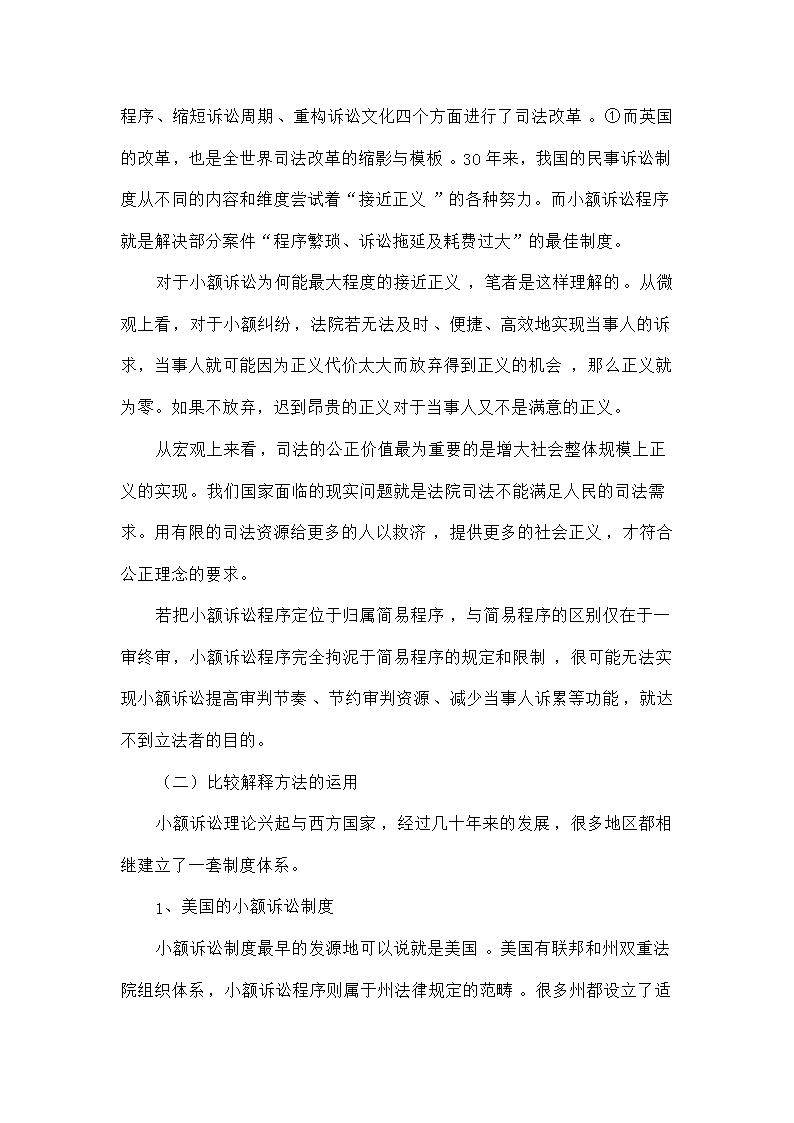 程序、缩短诉讼周期、重构诉讼文化四个方面进行了司法改革。①而英国的改革，也是全世界司法改革的缩影与模板。30年来，我国的民事诉讼制度从不同的内容和维度尝试着“接近正义”的各种努力。而小额诉讼程序就是解决部分案件“程序繁琐、诉讼拖延及耗费过大”的最佳制度。

对于小额诉讼为何能最大程度的接近正义，笔者是这样理解的。从微观上看，对于小额纠纷，法院若无法及时、便捷、高效地实现当事人的诉求，当事人就可能因为正义代价太大而放弃得到正义的机会，那么正义就为零。如果不放弃，迟到昂贵的正义对于当事人又不是满意的正义。

从宏观上来看，司法的公正价值最为重要的是增大社会整体规模上正义的实现。我们国家面临的现实问题就是法院司法不能满足人民的司法需求。用有限的司法资源给更多的人以救济，提供更多的社会正义，才符合公正理念的要求。

若把小额诉讼程序定位于归属简易程序，与简易程序的区别仅在于一审终审，小额诉讼程序完全拘泥于简易程序的规定和限制，很可能无法实现小额诉讼提高审判节奏、节约审判资源、减少当事人诉累等功能，就达不到立法者的目的。

（二）比较解释方法的运用

小额诉讼理论兴起与西方国家，经过几十年来的发展，很多地区都相继建立了一套制度体系。

1、美国的小额诉讼制度

小额诉讼制度最早的发源地可以说就是美国。美国有联邦和州双重法院组织体系，小额诉讼程序则属于州法律规定的范畴。很多州都设立了适